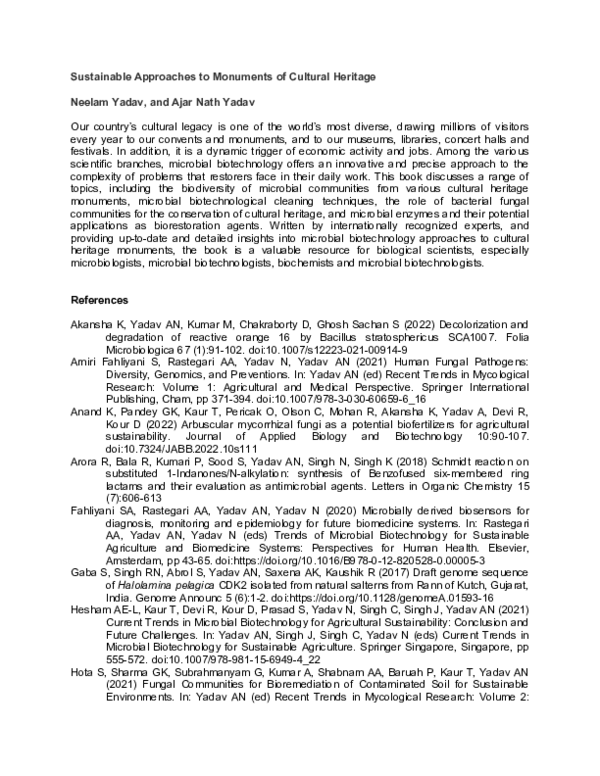 Sustainable Approaches to Monuments of Cultural Heritage

Neelam Yadav, and Ajar Nath Yadav

Our country's cultural legacy is one of the world's most diverse, drawing millions of visitors every year to our convents and monuments, and to our museums, libraries, concert halls and festivals. In addition, it is a dynamic trigger of economic activity and jobs. Among the various scientific branches, microbial biotechnology offers an innovative and precise approach to the complexity of problems that restorers face in their daily work. This book discusses a range of topics, including the biodiversity of microbial communities from various cultural heritage monuments, microbial biotechnological cleaning techniques, the role of bacterial fungal communities for the conservation of cultural heritage, and microbial enzymes and their potential applications as biorestoration agents. Written by internationally recognized experts, and providing up-to-date and detailed insights into microbial biotechnology approaches to cultural heritage monuments, the book is a valuable resource for biological scientists, especially microbiologists, microbial biotechnologists, biochemists and microbial biotechnologists.

References

Akansha K, Yadav AN, Kumar M, Chakraborty D, Ghosh Sachan S (2022) Decolorization and degradation of reactive orange 16 by Bacillus stratosphericus SCA1007. Folia Microbiologica 67 (1):91-102. doi:10.1007/s12223-021-00914-9

Amiri Fahliyani S, Rastegari AA, Yadav N, Yadav AN (2021) Human Fungal Pathogens: Diversity, Genomics, and Preventions. In: Yadav AN (ed) Recent Trends in Mycological Research: Volume 1: Agricultural and Medical Perspective. Springer International Publishing, Cham, pp 371-394. doi:10.1007/978-3-030-60659-6_16

Anand K, Pandey GK, Kaur T, Pericak O, Olson C, Mohan R, Akansha K, Yadav A, Devi R, Kour D (2022) Arbuscular mycorrhizal fungi as a potential biofertilizers for agricultural sustainability. Journal of Applied Biology and Biotechnology 10:90-107. doi:10.7324/JABB.2022.10s111

Arora R, Bala R, Kumari P, Sood S, Yadav AN, Singh N, Singh K (2018) Schmidt reaction on substituted 1-Indanones/N-alkylation: synthesis of Benzofused six-membered ring lactams and their evaluation as antimicrobial agents. Letters in Organic Chemistry 15 (7):606-613

Fahliyani SA, Rastegari AA, Yadav AN, Yadav N (2020) Microbially derived biosensors for diagnosis, monitoring and epidemiology for future biomedicine systems. In: Rastegari AA, Yadav AN, Yadav N (eds) Trends of Microbial Biotechnology for Sustainable Agriculture and Biomedicine Systems: Perspectives for Human Health. Elsevier, Amsterdam, pp 43-65. doi:https://doi.org/10.1016/B978-0-12-820528-0.00005-3

Gaba S, Singh RN, Abrol S, Yadav AN, Saxena AK, Kaushik R (2017) Draft genome sequence of Halolamina pelagica CDK2 isolated from natural salterns from Rann of Kutch, Gujarat, India. Genome Announc 5 (6):1-2. doi:https://doi.org/10.1128/genomeA.01593-16

Hesham AE-L, Kaur T, Devi R, Kour D, Prasad S, Yadav N, Singh C, Singh J, Yadav AN (2021) Current Trends in Microbial Biotechnology for Agricultural Sustainability: Conclusion and Future Challenges. In: Yadav AN, Singh J, Singh C, Yadav N (eds) Current Trends in Microbial Biotechnology for Sustainable Agriculture. Springer Singapore, Singapore, pp 555-572. doi:10.1007/978-981-15-6949-4_22

Hota S, Sharma GK, Subrahmanyam G, Kumar A, Shabnam AA, Baruah P, Kaur T, Yadav AN (2021) Fungal Communities for Bioremediation of Contaminated Soil for Sustainable Environments. In: Yadav AN (ed) Recent Trends in Mycological Research: Volume 2: